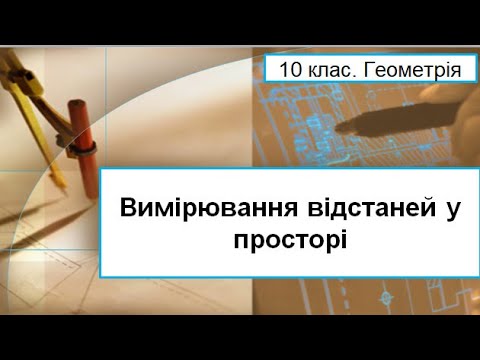 10 клас. Геометрія

Вимірювання відстаней у просторі